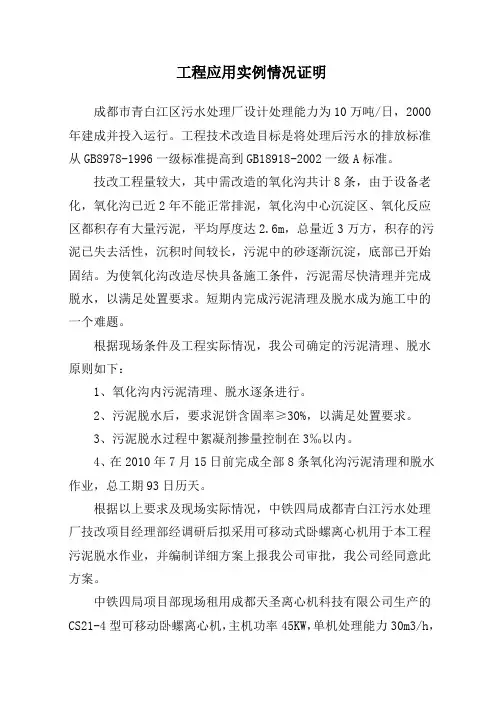 工程应用实例情况证明

成都市青白江区污水处理厂设计处理能力为10万吨/日，2000年建成并投入运行。工程技术改造目标是将处理后污水的排放标准从GB8978-1996一级标准提高到GB18918-2002一级A标准。

技改工程量较大，其中需改造的氧化沟共计8条，由于设备老化，氧化沟已近2年不能正常排泥，氧化沟中心沉淀区、氧化反应区都积存有大量污泥，平均厚度达2.6m，总量近3万方，积存的污泥已失去活性，沉积时间较长，污泥中的砂逐渐沉淀，底部已开始固结。为使氧化沟改造尽快具备施工条件，污泥需尽快清理并完成脱水，以满足处置要求。短期内完成污泥清理及脱水成为施工中的一个难题。

根据现场条件及工程实际情况，我公司确定的污泥清理、脱水原则如下：

1、氧化沟内污泥清理、脱水逐条进行。

2、污泥脱水后，要求泥饼含固率≥30%，以满足处置要求。

3、污泥脱水过程中絮凝剂掺量控制在3‰以内。

4、在2010年7月15日前完成全部8条氧化沟污泥清理和脱水作业，总工期93日历天。

根据以上要求及现场实际情况，中铁四局成都青白江污水处理厂技改项目经理部经调研后拟采用可移动式卧螺离心机用于本工程污泥脱水作业，并编制详细方案上报我公司审批，我公司经同意此方案。

中铁四局项目部现场租用成都天圣离心机科技有限公司生产的CS21-4型可移动卧螺离心机，主机功率45KW，单机处理能力30m3/h，